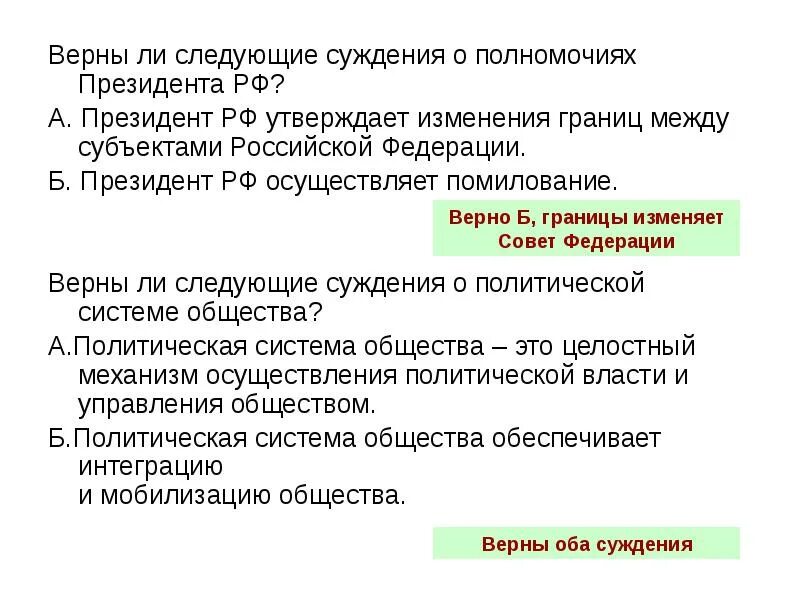 Верны ли следующие суждения о полномочиях Президента РФ?

А. Президент РФ утверждает изменения границ между субъектами Российской Федерации.

Б. Президент РФ осуществляет помилование.

Верно Б, границы изменяет Совет Федерации

Верны ли следующие суждения о политической системе общества?

А.Политическая система общества – это целостный механизм осуществления политической власти и управления обществом.

Б.Политическая система общества обеспечивает интеграцию
и мобилизацию общества.

Верны оба суждения